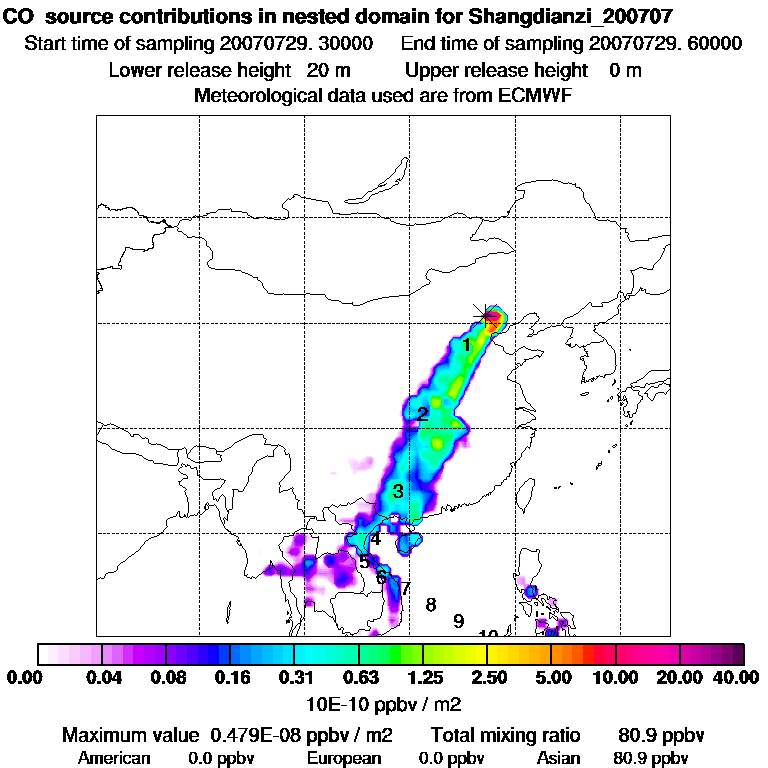 CO source contributions in nested domain for Shangdianzi_200707
Start time of sampling 20070729. 30000 End time of sampling 20070729. 60000
Lower release height 20 m Upper release height 0 m
Meteorological data used are from ECMWF

1
2
3
4
5
6
7
8
9
10

0.00 0.04 0.08 0.16 0.31 0.63 1.25 2.50 5.00 10.00 20.00 40.00
10E-10 ppbv / m2

Maximum value 0.479E-08 ppbv / m2 Total mixing ratio 80.9 ppbv
American 0.0 ppbv European 0.0 ppbv Asian 80.9 ppbv